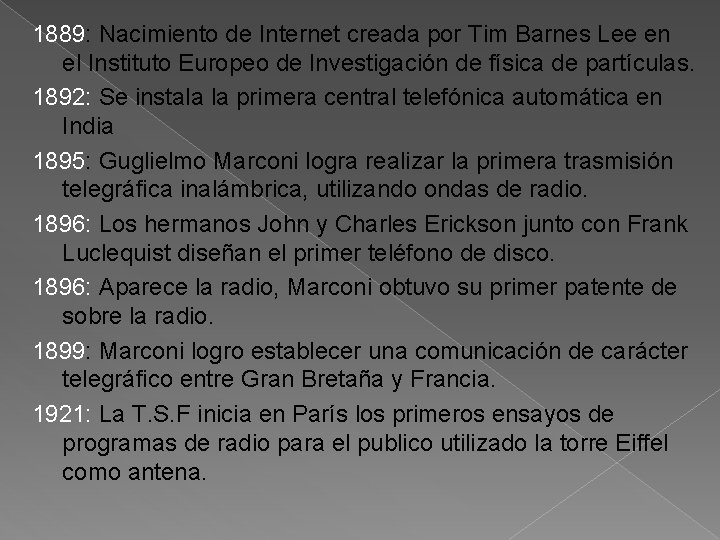 1889: Nacimiento de Internet creada por Tim Barnes Lee en el Instituto Europeo de Investigación de física de partículas.

1892: Se instala la primera central telefónica automática en India

1895: Guglielmo Marconi logra realizar la primera trasmisión telegráfica inalámbrica, utilizando ondas de radio.

1896: Los hermanos John y Charles Erickson junto con Frank Luclequist diseñan el primer teléfono de disco.

1896: Aparece la radio, Marconi obtuvo su primer patente de sobre la radio.

1899: Marconi logro establecer una comunicación de carácter telegráfico entre Gran Bretaña y Francia.

1921: La T.S.F inicia en París los primeros ensayos de programas de radio para el publico utilizado la torre Eiffel como antena.